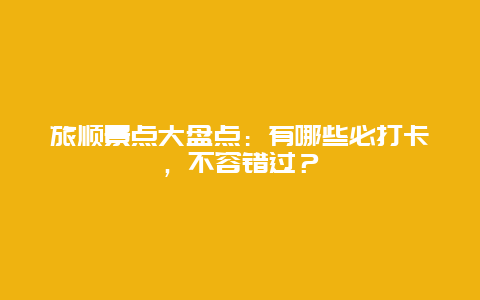 旅顺景点大盘点：有哪些必打卡，不容错过？